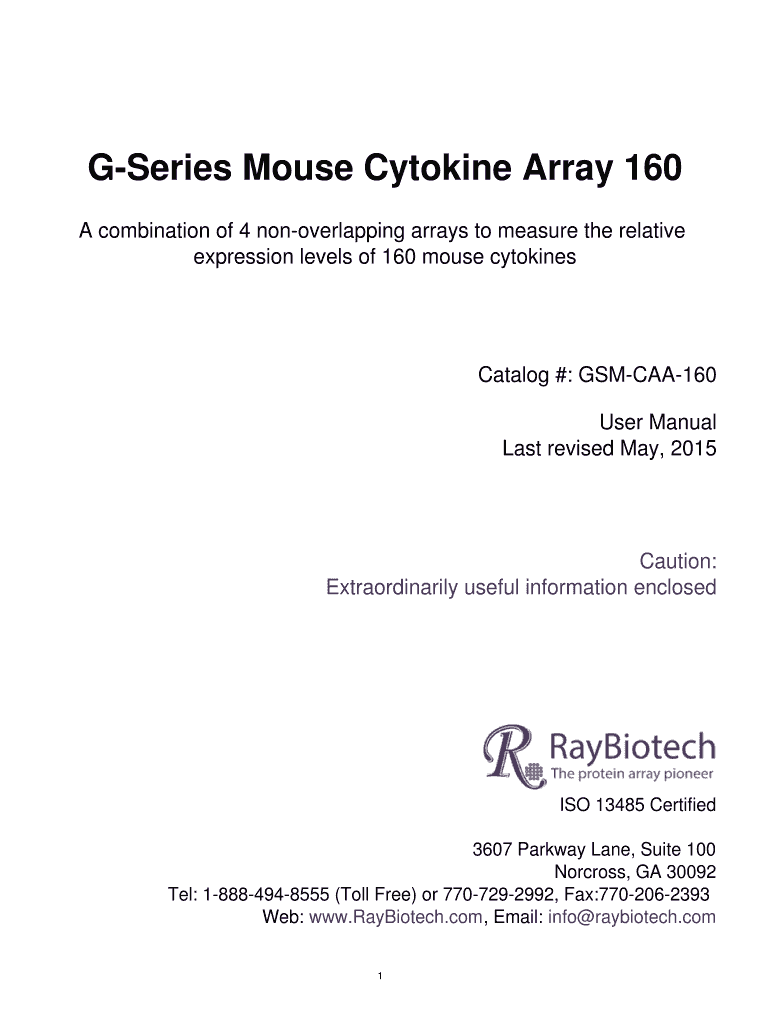 G-Series Mouse Cytokine Array 160

A combination of 4 non-overlapping arrays to measure the relative expression levels of 160 mouse cytokines

Catalog #: GSM-CAA-160

User Manual
Last revised May, 2015

Caution:
Extraordinarily useful information enclosed

RayBiotech
The protein array pioneer

ISO 13485 Certified

3607 Parkway Lane, Suite 100
Norcross, GA 30092
Tel: 1-888-494-8555 (Toll Free) or 770-729-2992, Fax:770-206-2393
Web: www.RayBiotech.com, Email: info@raybiotech.com

1